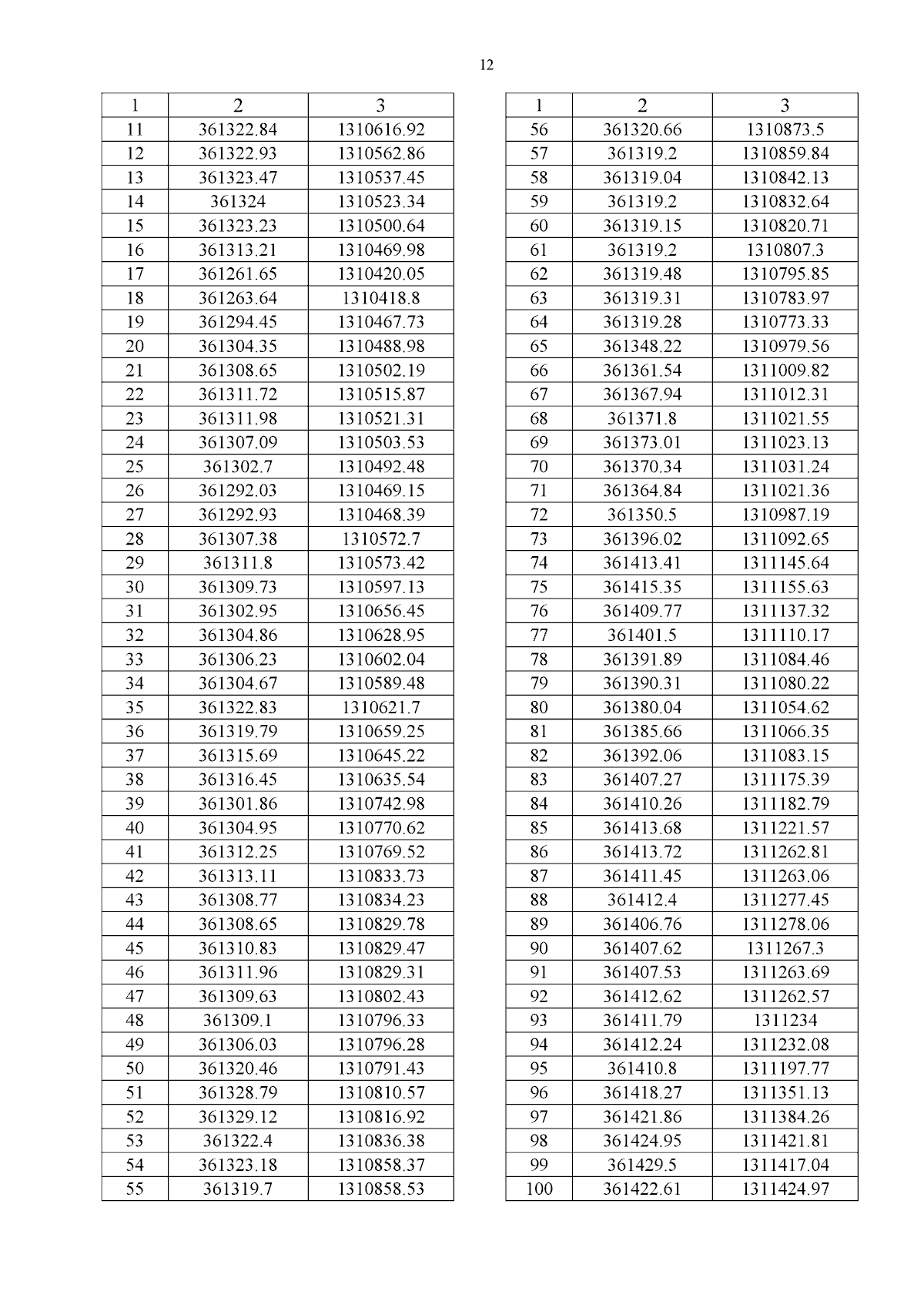 12

| 1 | 2 | 3 |
|---|---|---|
| 11 | 361322.84 | 1310616.92 |
| 12 | 361322.93 | 1310562.86 |
| 13 | 361323.47 | 1310537.45 |
| 14 | 361324 | 1310523.34 |
| 15 | 361323.23 | 1310500.64 |
| 16 | 361313.21 | 1310469.98 |
| 17 | 361261.65 | 1310420.05 |
| 18 | 361263.64 | 1310418.8 |
| 19 | 361294.45 | 1310467.73 |
| 20 | 361304.35 | 1310488.98 |
| 21 | 361308.65 | 1310502.19 |
| 22 | 361311.72 | 1310515.87 |
| 23 | 361311.98 | 1310521.31 |
| 24 | 361307.09 | 1310503.53 |
| 25 | 361302.7 | 1310492.48 |
| 26 | 361292.03 | 1310469.15 |
| 27 | 361292.93 | 1310468.39 |
| 28 | 361307.38 | 1310572.7 |
| 29 | 361311.8 | 1310573.42 |
| 30 | 361309.73 | 1310597.13 |
| 31 | 361302.95 | 1310656.45 |
| 32 | 361304.86 | 1310628.95 |
| 33 | 361306.23 | 1310602.04 |
| 34 | 361304.67 | 1310589.48 |
| 35 | 361322.83 | 1310621.7 |
| 36 | 361319.79 | 1310659.25 |
| 37 | 361315.69 | 1310645.22 |
| 38 | 361316.45 | 1310635.54 |
| 39 | 361301.86 | 1310742.98 |
| 40 | 361304.95 | 1310770.62 |
| 41 | 361312.25 | 1310769.52 |
| 42 | 361313.11 | 1310833.73 |
| 43 | 361308.77 | 1310834.23 |
| 44 | 361308.65 | 1310829.78 |
| 45 | 361310.83 | 1310829.47 |
| 46 | 361311.96 | 1310829.31 |
| 47 | 361309.63 | 1310802.43 |
| 48 | 361309.1 | 1310796.33 |
| 49 | 361306.03 | 1310796.28 |
| 50 | 361320.46 | 1310791.43 |
| 51 | 361328.79 | 1310810.57 |
| 52 | 361329.12 | 1310816.92 |
| 53 | 361322.4 | 1310836.38 |
| 54 | 361323.18 | 1310858.37 |
| 55 | 361319.7 | 1310858.53 |

| 1 | 2 | 3 |
|---|---|---|
| 56 | 361320.66 | 1310873.5 |
| 57 | 361319.2 | 1310859.84 |
| 58 | 361319.04 | 1310842.13 |
| 59 | 361319.2 | 1310832.64 |
| 60 | 361319.15 | 1310820.71 |
| 61 | 361319.2 | 1310807.3 |
| 62 | 361319.48 | 1310795.85 |
| 63 | 361319.31 | 1310783.97 |
| 64 | 361319.28 | 1310773.33 |
| 65 | 361348.22 | 1310979.56 |
| 66 | 361361.54 | 1311009.82 |
| 67 | 361367.94 | 1311012.31 |
| 68 | 361371.8 | 1311021.55 |
| 69 | 361373.01 | 1311023.13 |
| 70 | 361370.34 | 1311031.24 |
| 71 | 361364.84 | 1311021.36 |
| 72 | 361350.5 | 1310987.19 |
| 73 | 361396.02 | 1311092.65 |
| 74 | 361413.41 | 1311145.64 |
| 75 | 361415.35 | 1311155.63 |
| 76 | 361409.77 | 1311137.32 |
| 77 | 361401.5 | 1311110.17 |
| 78 | 361391.89 | 1311084.46 |
| 79 | 361390.31 | 1311080.22 |
| 80 | 361380.04 | 1311054.62 |
| 81 | 361385.66 | 1311066.35 |
| 82 | 361392.06 | 1311083.15 |
| 83 | 361407.27 | 1311175.39 |
| 84 | 361410.26 | 1311182.79 |
| 85 | 361413.68 | 1311221.57 |
| 86 | 361413.72 | 1311262.81 |
| 87 | 361411.45 | 1311263.06 |
| 88 | 361412.4 | 1311277.45 |
| 89 | 361406.76 | 1311278.06 |
| 90 | 361407.62 | 1311267.3 |
| 91 | 361407.53 | 1311263.69 |
| 92 | 361412.62 | 1311262.57 |
| 93 | 361411.79 | 1311234 |
| 94 | 361412.24 | 1311232.08 |
| 95 | 361410.8 | 1311197.77 |
| 96 | 361418.27 | 1311351.13 |
| 97 | 361421.86 | 1311384.26 |
| 98 | 361424.95 | 1311421.81 |
| 99 | 361429.5 | 1311417.04 |
| 100 | 361422.61 | 1311424.97 |